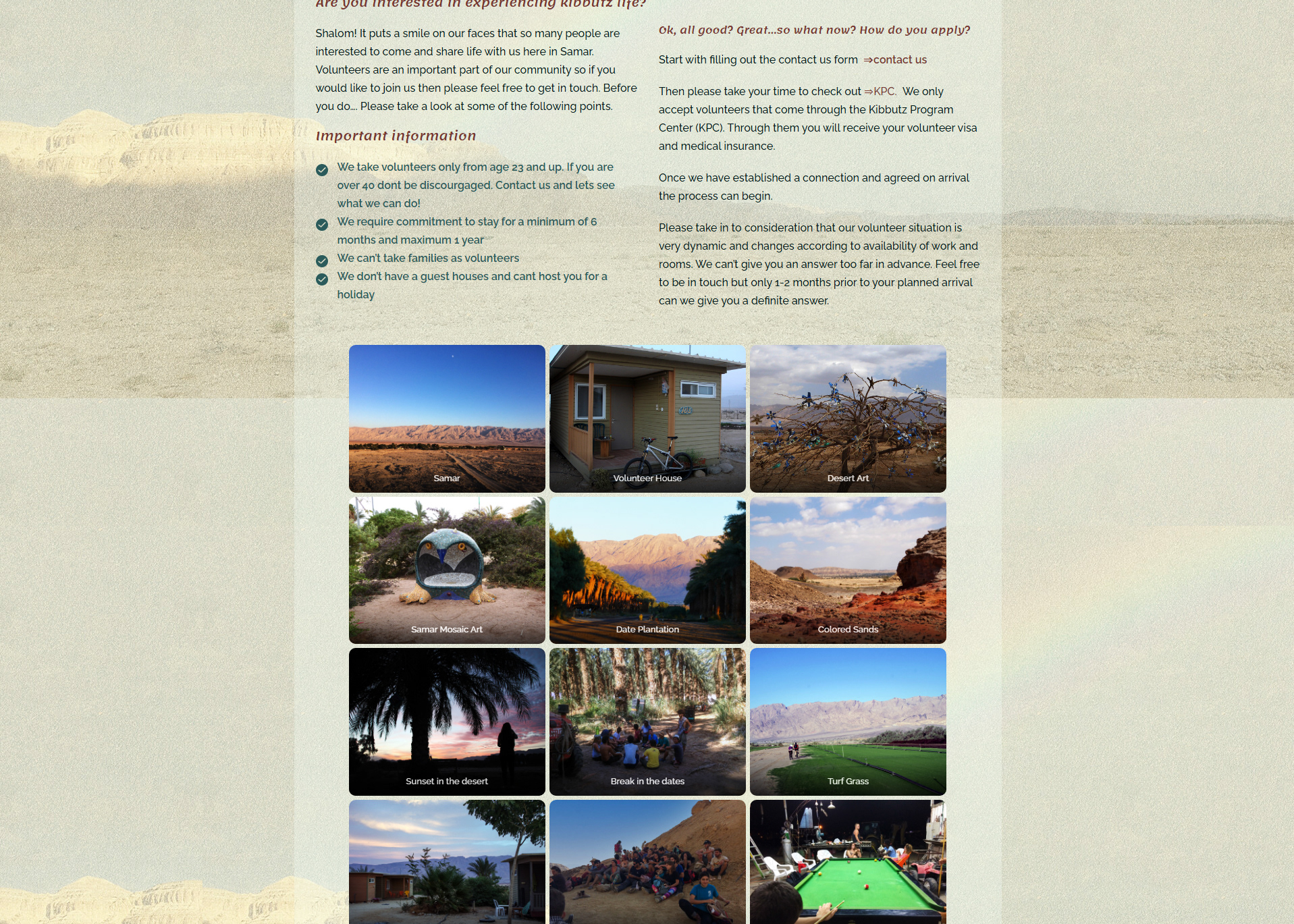 Are you interested in experiencing kibbutz life?

Shalom! It puts a smile on our faces that so many people are interested to come and share life with us here in Samar. Volunteers are an important part of our community so if you would like to join us then please feel free to get in touch. Before you do.... Please take a look at some of the following points.

Important information

We take volunteers only from age 23 and up. If you are over 40 dont be discourgaged. Contact us and lets see what we can do!

We require commitment to stay for a minimum of 6 months and maximum 1 year

We can't take families as volunteers

We don't have a guest houses and cant host you for a holiday

Ok, all good? Great...so what now? How do you apply?

Start with filling out the contact us form ⇒contact us

Then please take your time to check out ⇒KPC. We only accept volunteers that come through the Kibbutz Program Center (KPC). Through them you will receive your volunteer visa and medical insurance.

Once we have established a connection and agreed on arrival the process can begin.

Please take in to consideration that our volunteer situation is very dynamic and changes according to availability of work and rooms. We can't give you an answer too far in advance. Feel free to be in touch but only 1-2 months prior to your planned arrival can we give you a definite answer.

Samar

Volunteer House

Desert Art

Samar Mosaic Art

Date Plantation

Colored Sands

Sunset in the desert

Break in the dates

Turf Grass